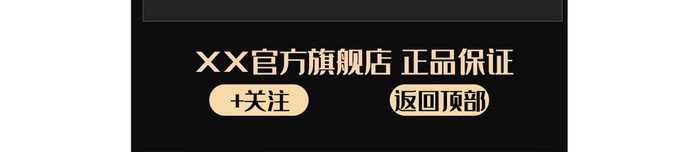 XX官方旗舰店 正品保证

+关注

返回顶部